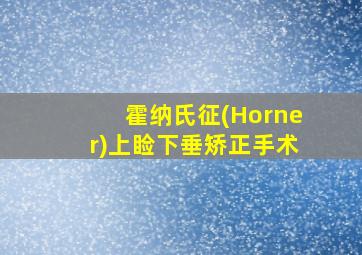 霍纳氏征(Horner)上睑下垂矫正手术